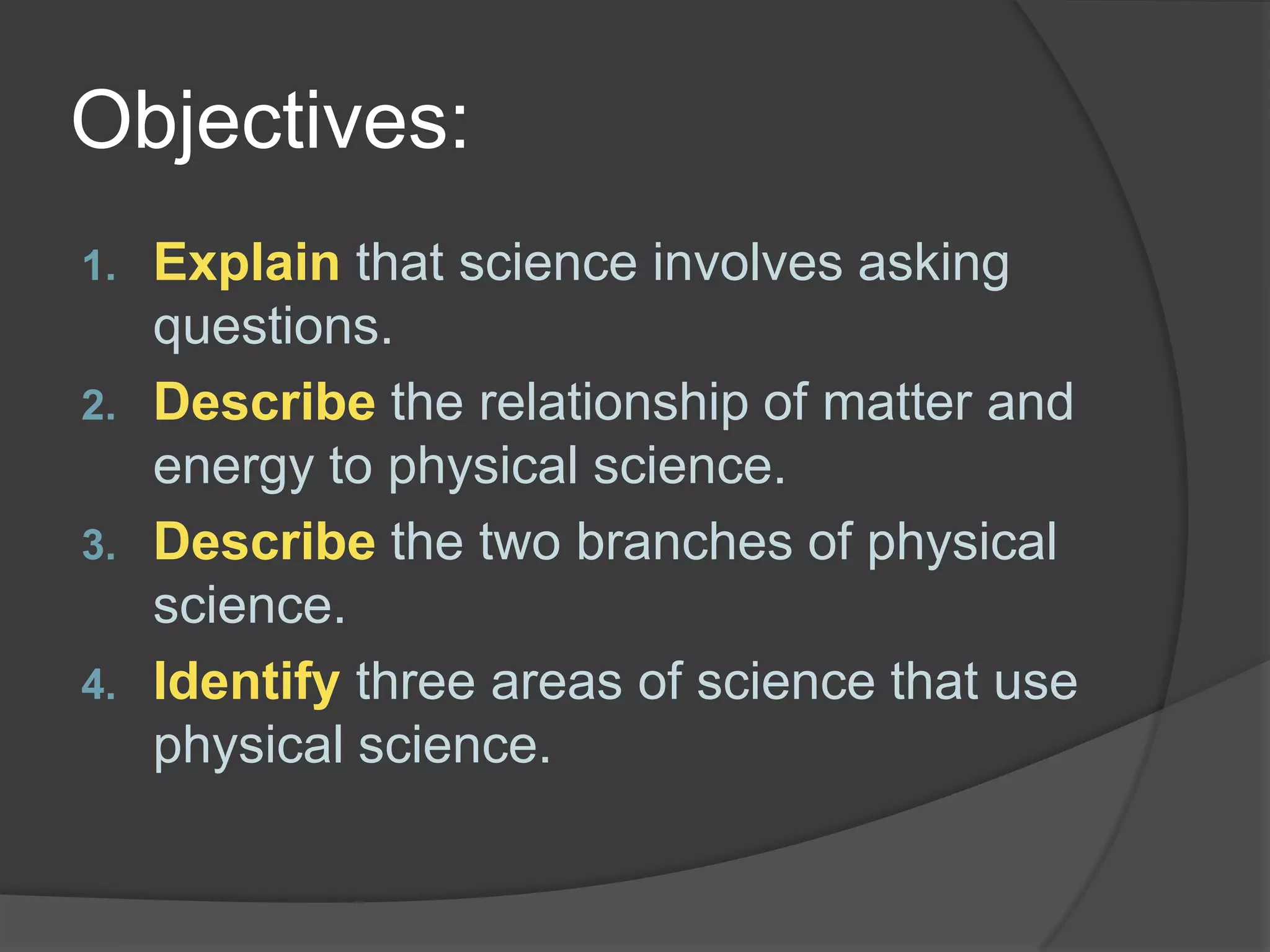 Objectives:

1. Explain that science involves asking questions.
2. Describe the relationship of matter and energy to physical science.
3. Describe the two branches of physical science.
4. Identify three areas of science that use physical science.